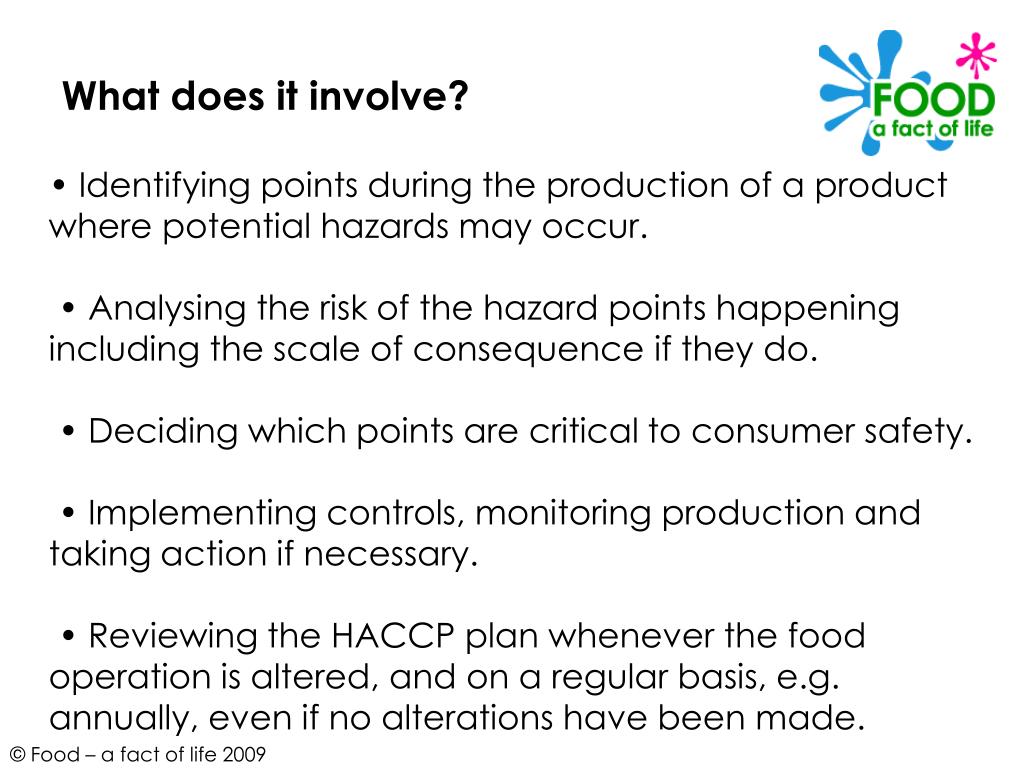 What does it involve?

FOOD
a fact of life

• Identifying points during the production of a product where potential hazards may occur.

• Analysing the risk of the hazard points happening including the scale of consequence if they do.

• Deciding which points are critical to consumer safety.

• Implementing controls, monitoring production and taking action if necessary.

• Reviewing the HACCP plan whenever the food operation is altered, and on a regular basis, e.g. annually, even if no alterations have been made.

© Food – a fact of life 2009